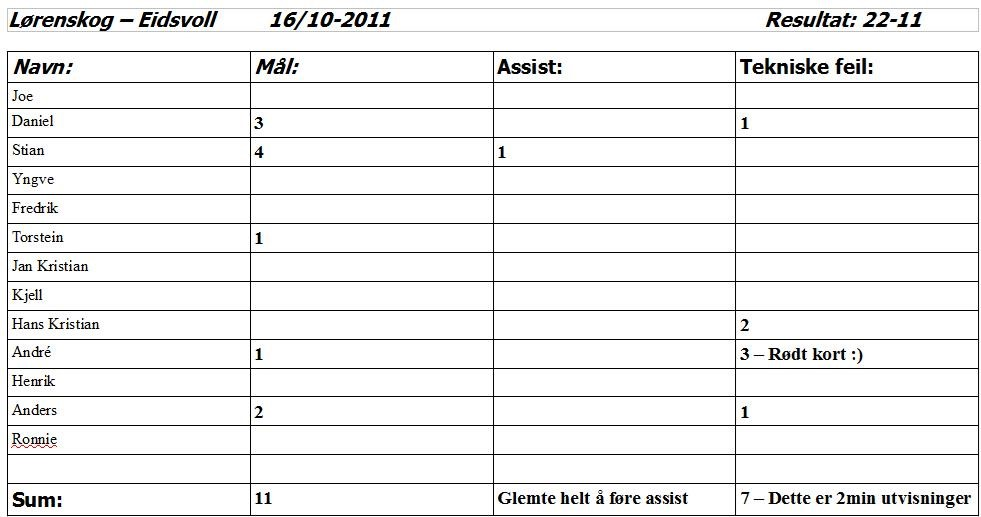 Lørenskog – Eidsvoll 16/10-2011 Resultat: 22-11

| Navn: | Mål: | Assist: | Tekniske feil: |
|---|---|---|---|
| Joe | | | |
| Daniel | 3 | | 1 |
| Stian | 4 | 1 | |
| Yngve | | | |
| Fredrik | | | |
| Torstein | 1 | | |
| Jan Kristian | | | |
| Kjell | | | |
| Hans Kristian | | | 2 |
| André | 1 | | 3 – Rødt kort :) |
| Henrik | | | |
| Anders | 2 | | 1 |
| Ronnie | | | |
| | | | |
| Sum: | 11 | Glemte helt å føre assist | 7 – Dette er 2min utvisninger |